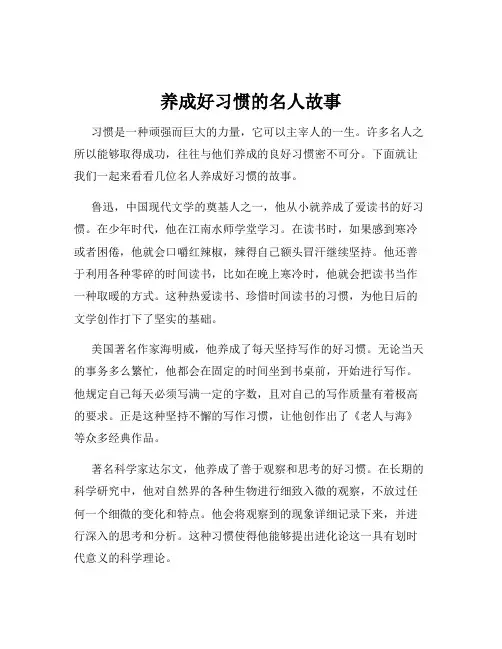 养成好习惯的名人故事

习惯是一种顽强而巨大的力量，它可以主宰人的一生。许多名人之所以能够取得成功，往往与他们养成的良好习惯密不可分。下面就让我们一起来看看几位名人养成好习惯的故事。

鲁迅，中国现代文学的奠基人之一，他从小就养成了爱读书的好习惯。在少年时代，他在江南水师学堂学习。在读书时，如果感到寒冷或者困倦，他就会口嚼红辣椒，辣得自己额头冒汗继续坚持。他还善于利用各种零碎的时间读书，比如在晚上寒冷时，他就会把读书当作一种取暖的方式。这种热爱读书、珍惜时间读书的习惯，为他日后的文学创作打下了坚实的基础。

美国著名作家海明威，他养成了每天坚持写作的好习惯。无论当天的事务多么繁忙，他都会在固定的时间坐到书桌前，开始进行写作。他规定自己每天必须写满一定的字数，且对自己的写作质量有着极高的要求。正是这种坚持不懈的写作习惯，让他创作出了《老人与海》等众多经典作品。

著名科学家达尔文，他养成了善于观察和思考的好习惯。在长期的科学研究中，他对自然界的各种生物进行细致入微的观察，不放过任何一个细微的变化和特点。他会将观察到的现象详细记录下来，并进行深入的思考和分析。这种习惯使得他能够提出进化论这一具有划时代意义的科学理论。